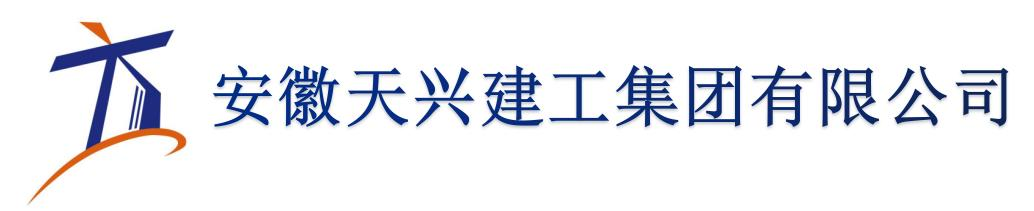 安徽天兴建工集团有限公司